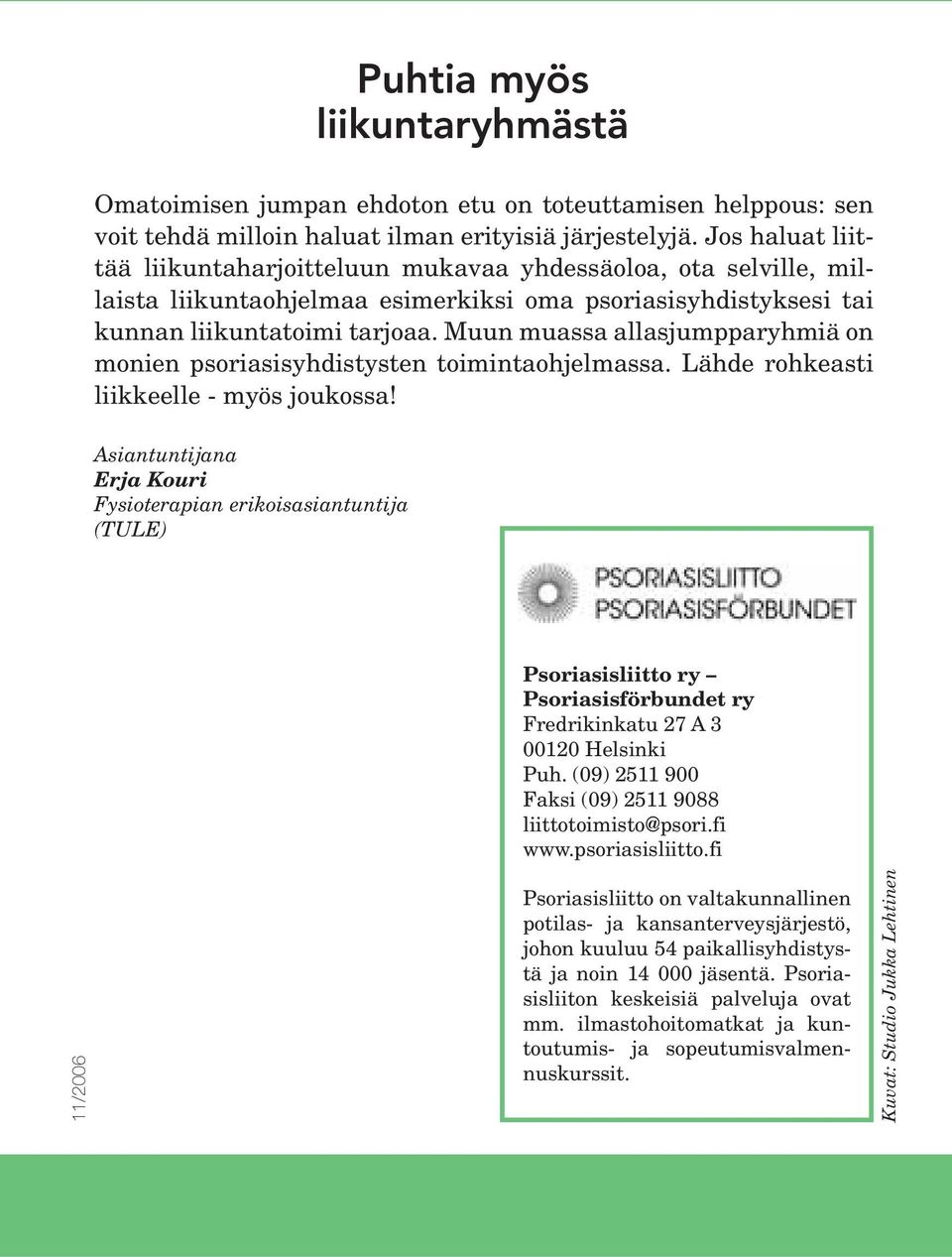 Puhtia myös liikuntaryhmästä

Omatoimisen jumpan ehdoton etu on toteuttamisen helppous: sen voit tehdä milloin haluat ilman erityisiä järjestelyjä. Jos haluat liittää liikuntaharjoitteluun mukavaa yhdessäoloa, ota selville, millaista liikuntaohjelmaa esimerkiksi oma psoriasisyhdistyksesi tai kunnan liikuntatoimi tarjoaa. Muun muassa allasjumpparyhmiä on monien psoriasisyhdistysten toimintaohjelmassa. Lähde rohkeasti liikkeelle - myös joukossa!

Asiantuntijana
Erja Kouri
Fysioterapian erikoisasiantuntija (TULE)

PSORIASISLIITTO
PSORIASISFÖRBUNDET

Psoriasisliitto ry –
Psoriasisförbundet ry
Fredrikinkatu 27 A 3
00120 Helsinki
Puh. (09) 2511 900
Faksi (09) 2511 9088
liittotoimisto@psori.fi
www.psoriasisliitto.fi

Psoriasisliitto on valtakunnallinen potilas- ja kansanterveysjärjestö, johon kuuluu 54 paikallisyhdistystä ja noin 14 000 jäsentä. Psoriasisliiton keskeisiä palveluja ovat mm. ilmastohoitomatkat ja kuntoutumis- ja sopeutumisvalmennuskurssit.

11/2006

Kuvat: Studio Jukka Lehtinen